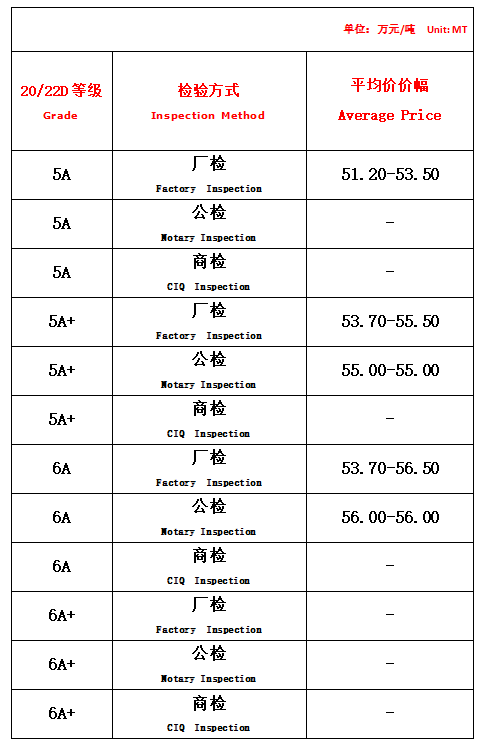 单位：万元/吨 Unit: MT

| 20/22D 等级 Grade | 检验方式 Inspection Method | 平均价价幅 Average Price |
|---|---|---|
| 5A | 厂检 Factory Inspection | 51.20-53.50 |
| 5A | 公检 Notary Inspection | - |
| 5A | 商检 CIQ Inspection | - |
| 5A+ | 厂检 Factory Inspection | 53.70-55.50 |
| 5A+ | 公检 Notary Inspection | 55.00-55.00 |
| 5A+ | 商检 CIQ Inspection | - |
| 6A | 厂检 Factory Inspection | 53.70-56.50 |
| 6A | 公检 Notary Inspection | 56.00-56.00 |
| 6A | 商检 CIQ Inspection | - |
| 6A+ | 厂检 Factory Inspection | - |
| 6A+ | 公检 Notary Inspection | - |
| 6A+ | 商检 CIQ Inspection | - |